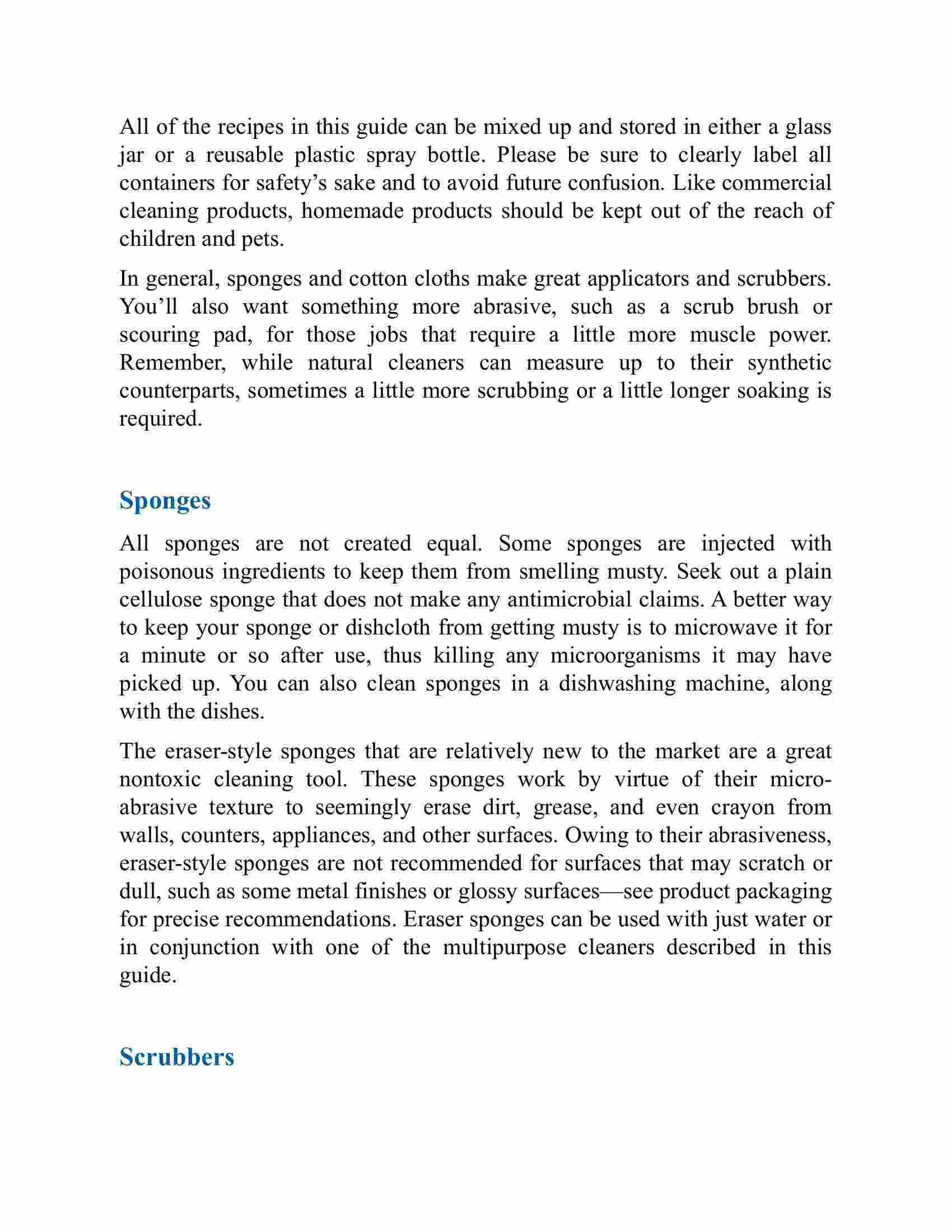 All of the recipes in this guide can be mixed up and stored in either a glass jar or a reusable plastic spray bottle. Please be sure to clearly label all containers for safety's sake and to avoid future confusion. Like commercial cleaning products, homemade products should be kept out of the reach of children and pets.

In general, sponges and cotton cloths make great applicators and scrubbers. You'll also want something more abrasive, such as a scrub brush or scouring pad, for those jobs that require a little more muscle power. Remember, while natural cleaners can measure up to their synthetic counterparts, sometimes a little more scrubbing or a little longer soaking is required.

Sponges

All sponges are not created equal. Some sponges are injected with poisonous ingredients to keep them from smelling musty. Seek out a plain cellulose sponge that does not make any antimicrobial claims. A better way to keep your sponge or dishcloth from getting musty is to microwave it for a minute or so after use, thus killing any microorganisms it may have picked up. You can also clean sponges in a dishwashing machine, along with the dishes.

The eraser-style sponges that are relatively new to the market are a great nontoxic cleaning tool. These sponges work by virtue of their micro-abrasive texture to seemingly erase dirt, grease, and even crayon from walls, counters, appliances, and other surfaces. Owing to their abrasiveness, eraser-style sponges are not recommended for surfaces that may scratch or dull, such as some metal finishes or glossy surfaces—see product packaging for precise recommendations. Eraser sponges can be used with just water or in conjunction with one of the multipurpose cleaners described in this guide.

Scrubbers